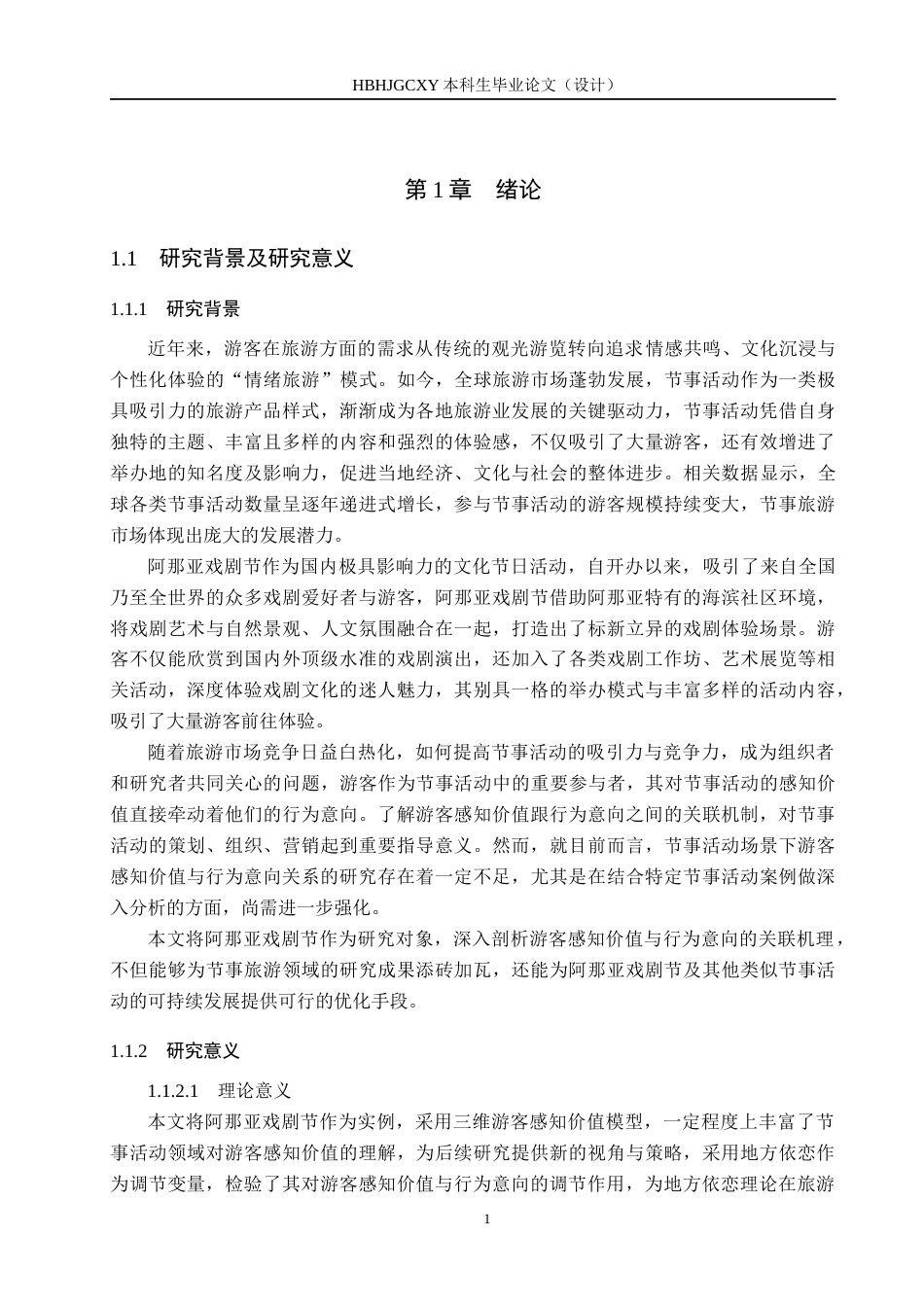 HBHJGCXY 本科生毕业论文（设计）

第 1 章　绪论

1.1　研究背景及研究意义

1.1.1　研究背景

近年来，游客在旅游方面的需求从传统的观光游览转向追求情感共鸣、文化沉浸与个性化体验的“情绪旅游”模式。如今，全球旅游市场蓬勃发展，节事活动作为一类极具吸引力的旅游产品样式，渐渐成为各地旅游业发展的关键驱动力，节事活动凭借自身独特的主题、丰富且多样的内容和强烈的体验感，不仅吸引了大量游客，还有效增进了举办地的知名度及影响力，促进当地经济、文化与社会的整体进步。相关数据显示，全球各类节事活动数量呈逐年递进式增长，参与节事活动的游客规模持续变大，节事旅游市场体现出庞大的发展潜力。

阿那亚戏剧节作为国内极具影响力的文化节日活动，自开办以来，吸引了来自全国乃至全世界的众多戏剧爱好者与游客，阿那亚戏剧节借助阿那亚特有的海滨社区环境，将戏剧艺术与自然景观、人文氛围融合在一起，打造出了标新立异的戏剧体验场景。游客不仅能欣赏到国内外顶级水准的戏剧演出，还加入了各类戏剧工作坊、艺术展览等相关活动，深度体验戏剧文化的迷人魅力，其别具一格的举办模式与丰富多样的活动内容，吸引了大量游客前往体验。

随着旅游市场竞争日益白热化，如何提高节事活动的吸引力与竞争力，成为组织者和研究者共同关心的问题，游客作为节事活动中的重要参与者，其对节事活动的感知价值直接牵动着他们的行为意向。了解游客感知价值跟行为意向之间的关联机制，对节事活动的策划、组织、营销起到重要指导意义。然而，就目前而言，节事活动场景下游客感知价值与行为意向关系的研究存在着一定不足，尤其是在结合特定节事活动案例做深入分析的方面，尚需进一步强化。

本文将阿那亚戏剧节作为研究对象，深入剖析游客感知价值与行为意向的关联机理，不但能够为节事旅游领域的研究成果添砖加瓦，还能为阿那亚戏剧节及其他类似节事活动的可持续发展提供可行的优化手段。

1.1.2　研究意义

1.1.2.1　理论意义

本文将阿那亚戏剧节作为实例，采用三维游客感知价值模型，一定程度上丰富了节事活动领域对游客感知价值的理解，为后续研究提供新的视角与策略，采用地方依恋作为调节变量，检验了其对游客感知价值与行为意向的调节作用，为地方依恋理论在旅游

1